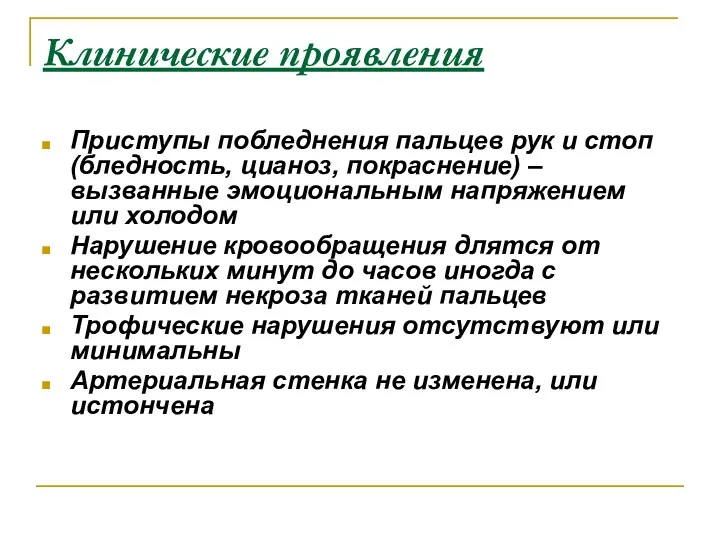 Клинические проявления

Приступы побледнения пальцев рук и стоп (бледность, цианоз, покраснение) – вызванные эмоциональным напряжением или холодом

Нарушение кровообращения длятся от нескольких минут до часов иногда с развитием некроза тканей пальцев

Трофические нарушения отсутствуют или минимальны

Артериальная стенка не изменена, или истончена